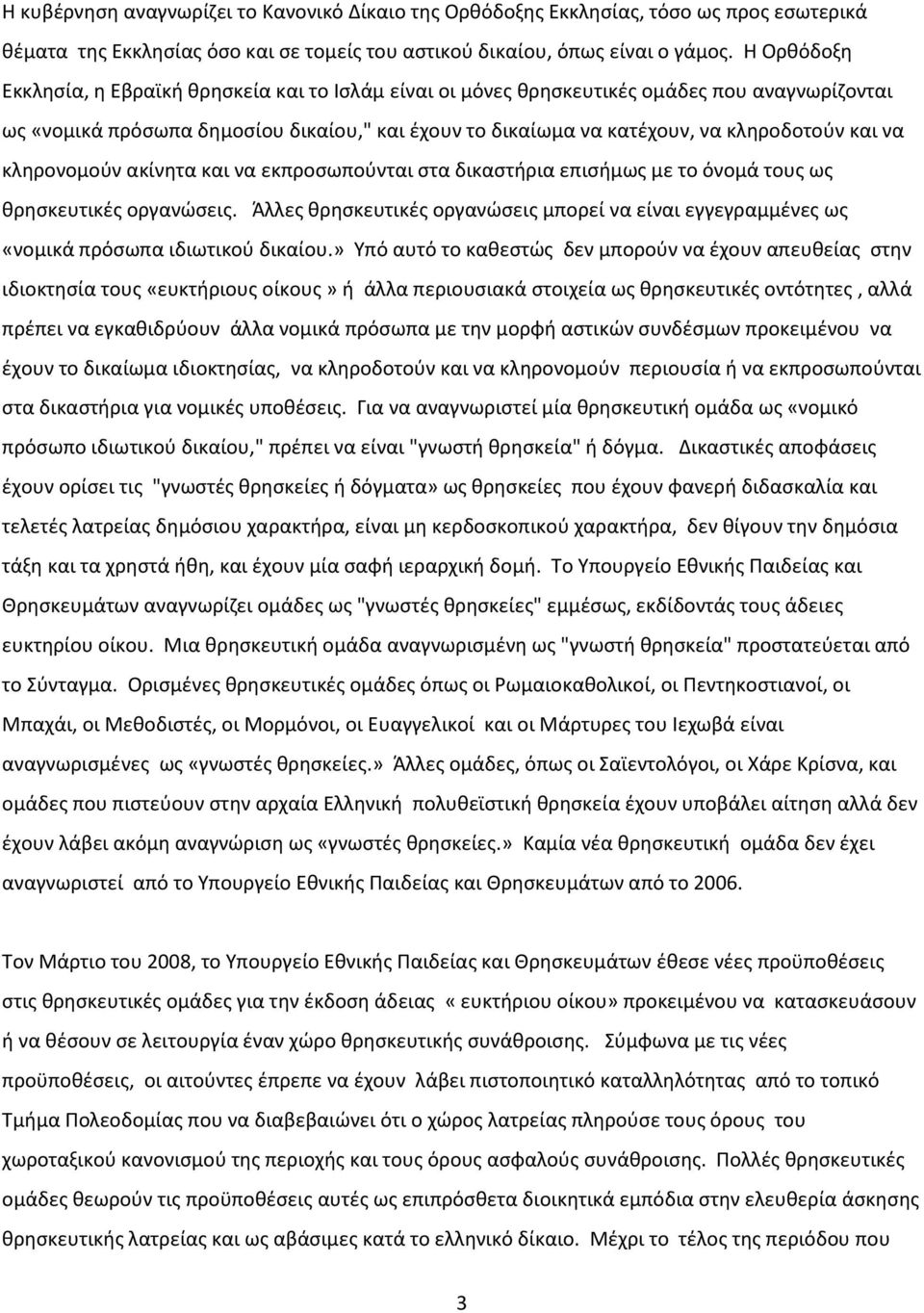 Η κυβέρνηση αναγνωρίζει το Κανονικό Δίκαιο της Ορθόδοξης Εκκλησίας, τόσο ως προς εσωτερικά θέματα της Εκκλησίας όσο και σε τομείς του αστικού δικαίου, όπως είναι ο γάμος. Η Ορθόδοξη Εκκλησία, η Εβραϊκή θρησκεία και το Ισλάμ είναι οι μόνες θρησκευτικές ομάδες που αναγνωρίζονται ως «νομικά πρόσωπα δημοσίου δικαίου," και έχουν το δικαίωμα να κατέχουν, να κληροδοτούν και να κληρονομούν ακίνητα και να εκπροσωπούνται στα δικαστήρια επισήμως με το όνομά τους ως θρησκευτικές οργανώσεις. Άλλες θρησκευτικές οργανώσεις μπορεί να είναι εγγεγραμμένες ως «νομικά πρόσωπα ιδιωτικού δικαίου.» Υπό αυτό το καθεστώς δεν μπορούν να έχουν απευθείας στην ιδιοκτησία τους «ευκτήριους οίκους» ή άλλα περιουσιακά στοιχεία ως θρησκευτικές οντότητες, αλλά πρέπει να εγκαθιδρύουν άλλα νομικά πρόσωπα με την μορφή αστικών συνδέσμων προκειμένου να έχουν το δικαίωμα ιδιοκτησίας, να κληροδοτούν και να κληρονομούν περιουσία ή να εκπροσωπούνται στα δικαστήρια για νομικές υποθέσεις. Για να αναγνωριστεί μία θρησκευτική ομάδα ως «νομικό πρόσωπο ιδιωτικού δικαίου," πρέπει να είναι "γνωστή θρησκεία" ή δόγμα. Δικαστικές αποφάσεις έχουν ορίσει τις "γνωστές θρησκείες ή δόγματα» ως θρησκείες που έχουν φανερή διδασκαλία και τελετές λατρείας δημόσιου χαρακτήρα, είναι μη κερδοσκοπικού χαρακτήρα, δεν θίγουν την δημόσια τάξη και τα χρηστά ήθη, και έχουν μία σαφή ιεραρχική δομή. Το Υπουργείο Εθνικής Παιδείας και Θρησκευμάτων αναγνωρίζει ομάδες ως "γνωστές θρησκείες" εμμέσως, εκδίδοντάς τους άδειες ευκτηρίου οίκου. Μια θρησκευτική ομάδα αναγνωρισμένη ως "γνωστή θρησκεία" προστατεύεται από το Σύνταγμα. Ορισμένες θρησκευτικές ομάδες όπως οι Ρωμαιοκαθολικοί, οι Πεντηκοστιανοί, οι Μπαχάι, οι Μεθοδιστές, οι Μορμόνοι, οι Ευαγγελικοί και οι Μάρτυρες του Ιεχωβά είναι αναγνωρισμένες ως «γνωστές θρησκείες.» Άλλες ομάδες, όπως οι Σαϊεντολόγοι, οι Χάρε Κρίσνα, και ομάδες που πιστεύουν στην αρχαία Ελληνική πολυθεϊστική θρησκεία έχουν υποβάλει αίτηση αλλά δεν έχουν λάβει ακόμη αναγνώριση ως «γνωστές θρησκείες.» Καμία νέα θρησκευτική ομάδα δεν έχει αναγνωριστεί από το Υπουργείο Εθνικής Παιδείας και Θρησκευμάτων από το 2006.

Τον Μάρτιο του 2008, το Υπουργείο Εθνικής Παιδείας και Θρησκευμάτων έθεσε νέες προϋποθέσεις στις θρησκευτικές ομάδες για την έκδοση άδειας « ευκτήριου οίκου» προκειμένου να κατασκευάσουν ή να θέσουν σε λειτουργία έναν χώρο θρησκευτικής συνάθροισης. Σύμφωνα με τις νέες προϋποθέσεις, οι αιτούντες έπρεπε να έχουν λάβει πιστοποιητικό καταλληλότητας από το τοπικό Τμήμα Πολεοδομίας που να διαβεβαιώνει ότι ο χώρος λατρείας πληρούσε τους όρους του χωροταξικού κανονισμού της περιοχής και τους όρους ασφαλούς συνάθροισης. Πολλές θρησκευτικές ομάδες θεωρούν τις προϋποθέσεις αυτές ως επιπρόσθετα διοικητικά εμπόδια στην ελευθερία άσκησης θρησκευτικής λατρείας και ως αβάσιμες κατά το ελληνικό δίκαιο. Μέχρι το τέλος της περιόδου

3